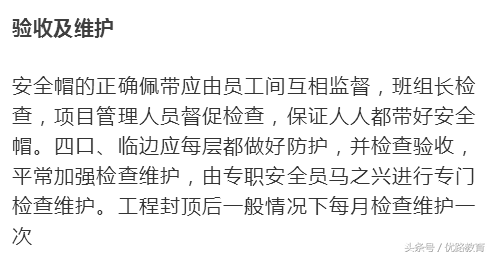 验收及维护

安全帽的正确佩带应由员工间互相监督，班组长检查，项目管理人员督促检查，保证人人都带好安全帽。四口、临边应每层都做好防护，并检查验收，平常加强检查维护，由专职安全员马之兴进行专门检查维护。工程封顶后一般情况下每月检查维护一次

头条号 / 优路教育